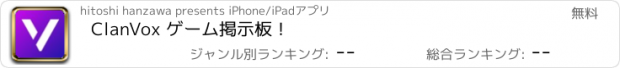 hitoshi hanzawa presents iPhone/iPadアプリ

無料

ClanVox ゲーム掲示板！

ジャンル別ランキング: --

総合ランキング: --